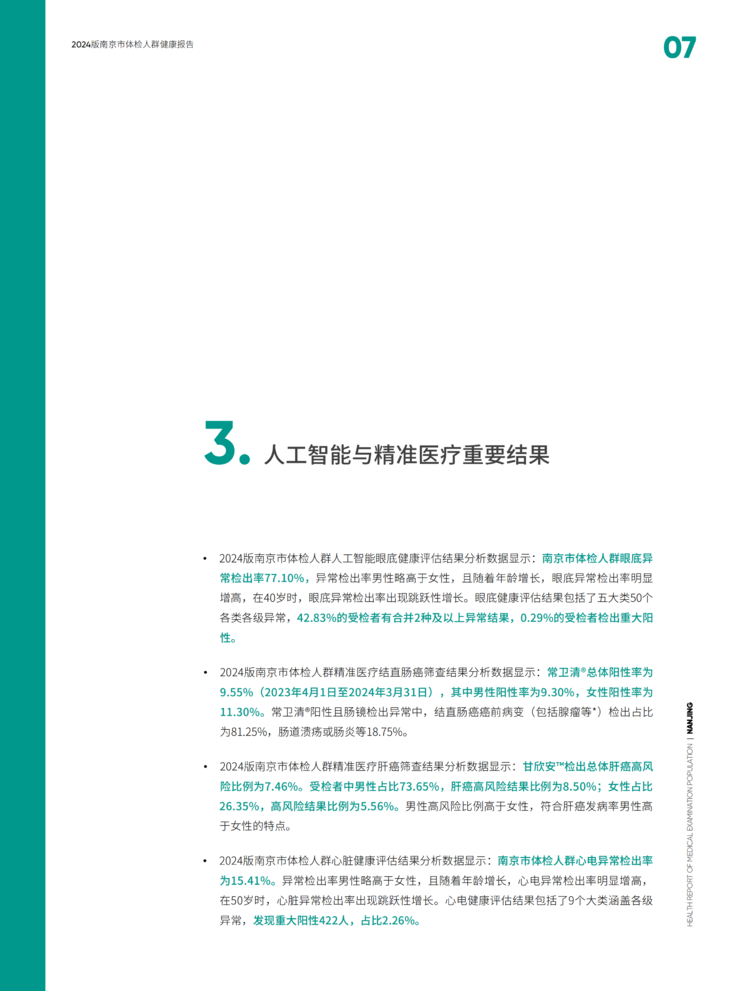 2024版南京市体检人群健康报告

07

3. 人工智能与精准医疗重要结果

• 2024版南京市体检人群人工智能眼底健康评估结果分析数据显示：南京市体检人群眼底异常检出率77.10%，异常检出率男性略高于女性，且随着年龄增长，眼底异常检出率明显增高，在40岁时，眼底异常检出率出现跳跃性增长。眼底健康评估结果包括了五大类50个各类各级异常，42.83%的受检者有合并2种及以上异常结果，0.29%的受检者检出重大阳性。

• 2024版南京市体检人群精准医疗结直肠癌筛查结果分析数据显示：常卫清®总体阳性率为9.55%（2023年4月1日至2024年3月31日），其中男性阳性率为9.30%，女性阳性率为11.30%。常卫清®阳性且肠镜检出异常中，结直肠癌癌前病变（包括腺瘤等*）检出占比为81.25%，肠道溃疡或肠炎等18.75%。

• 2024版南京市体检人群精准医疗肝癌筛查结果分析数据显示：甘欣安™检出总体肝癌高风险比例为7.46%。受检者中男性占比73.65%，肝癌高风险结果比例为8.50%；女性占比26.35%，高风险结果比例为5.56%。男性高风险比例高于女性，符合肝癌发病率男性高于女性的特点。

• 2024版南京市体检人群心脏健康评估结果分析数据显示：南京市体检人群心电异常检出率为15.41%。异常检出率男性略高于女性，且随着年龄增长，心电异常检出率明显增高，在50岁时，心脏异常检出率出现跳跃性增长。心电健康评估结果包括了9个大类涵盖各级异常，发现重大阳性422人，占比2.26%。

HEALTH REPORT OF MEDICAL EXAMINATION POPULATION | NANJING